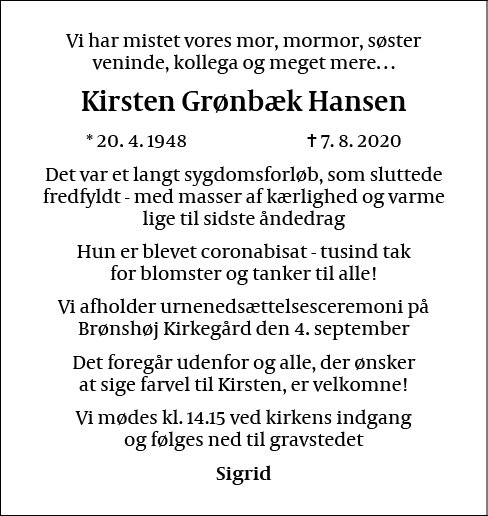 Vi har mistet vores mor, mormor, søster veninde, kollega og meget mere…

Kirsten Grønbæk Hansen

* 20. 4. 1948 † 7. 8. 2020

Det var et langt sygdomsforløb, som sluttede fredfyldt - med masser af kærlighed og varme lige til sidste åndedrag

Hun er blevet coronabisat - tusind tak for blomster og tanker til alle!

Vi afholder urnenedsættelsesceremoni på Brønshøj Kirkegård den 4. september

Det foregår udenfor og alle, der ønsker at sige farvel til Kirsten, er velkomne!

Vi mødes kl. 14.15 ved kirkens indgang og følges ned til gravstedet

Sigrid